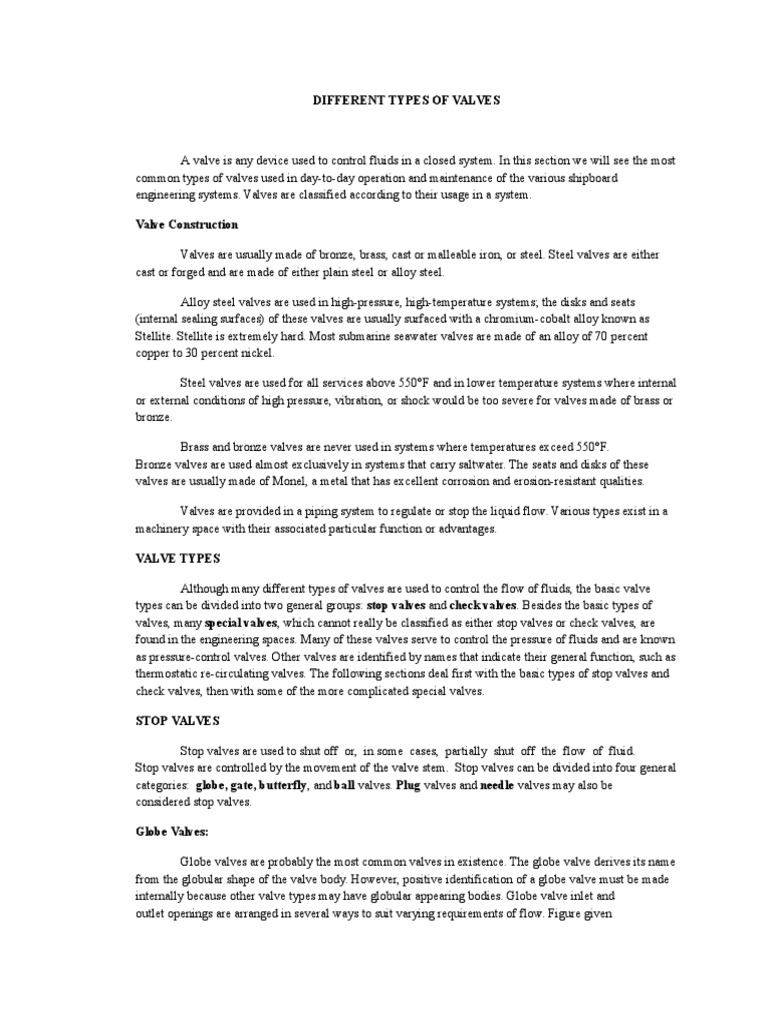 DIFFERENT TYPES OF VALVES

A valve is any device used to control fluids in a closed system. In this section we will see the most common types of valves used in day-to-day operation and maintenance of the various shipboard engineering systems. Valves are classified according to their usage in a system.

Valve Construction

Valves are usually made of bronze, brass, cast or malleable iron, or steel. Steel valves are either cast or forged and are made of either plain steel or alloy steel.

Alloy steel valves are used in high-pressure, high-temperature systems; the disks and seats (internal sealing surfaces) of these valves are usually surfaced with a chromium-cobalt alloy known as Stellite. Stellite is extremely hard. Most submarine seawater valves are made of an alloy of 70 percent copper to 30 percent nickel.

Steel valves are used for all services above 550°F and in lower temperature systems where internal or external conditions of high pressure, vibration, or shock would be too severe for valves made of brass or bronze.

Brass and bronze valves are never used in systems where temperatures exceed 550°F. Bronze valves are used almost exclusively in systems that carry saltwater. The seats and disks of these valves are usually made of Monel, a metal that has excellent corrosion and erosion-resistant qualities.

Valves are provided in a piping system to regulate or stop the liquid flow. Various types exist in a machinery space with their associated particular function or advantages.

VALVE TYPES

Although many different types of valves are used to control the flow of fluids, the basic valve types can be divided into two general groups: stop valves and check valves. Besides the basic types of valves, many special valves, which cannot really be classified as either stop valves or check valves, are found in the engineering spaces. Many of these valves serve to control the pressure of fluids and are known as pressure-control valves. Other valves are identified by names that indicate their general function, such as thermostatic re-circulating valves. The following sections deal first with the basic types of stop valves and check valves, then with some of the more complicated special valves.

STOP VALVES

Stop valves are used to shut off or, in some cases, partially shut off the flow of fluid. Stop valves are controlled by the movement of the valve stem. Stop valves can be divided into four general categories: globe, gate, butterfly, and ball valves. Plug valves and needle valves may also be considered stop valves.

Globe Valves:

Globe valves are probably the most common valves in existence. The globe valve derives its name from the globular shape of the valve body. However, positive identification of a globe valve must be made internally because other valve types may have globular appearing bodies. Globe valve inlet and outlet openings are arranged in several ways to suit varying requirements of flow. Figure given